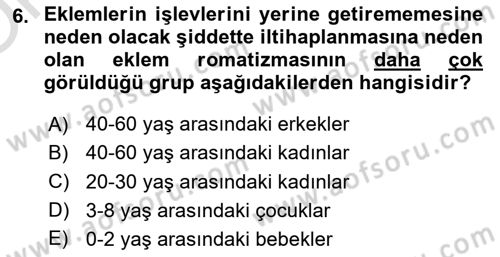 6. Eklemlerin işlevlerini yerine getirememesine neden olacak şiddette iltihaplanmasına neden olan eklem romatizmasının daha çok görüldüğü grup aşağıdakilerden hangisidir?

A) 40-60 yaş arasındaki erkekler
B) 40-60 yaş arasındaki kadınlar
C) 20-30 yaş arasındaki kadınlar
D) 3-8 yaş arasındaki çocuklar
E) 0-2 yaş arasındaki bebekler

www.aofsoru.com